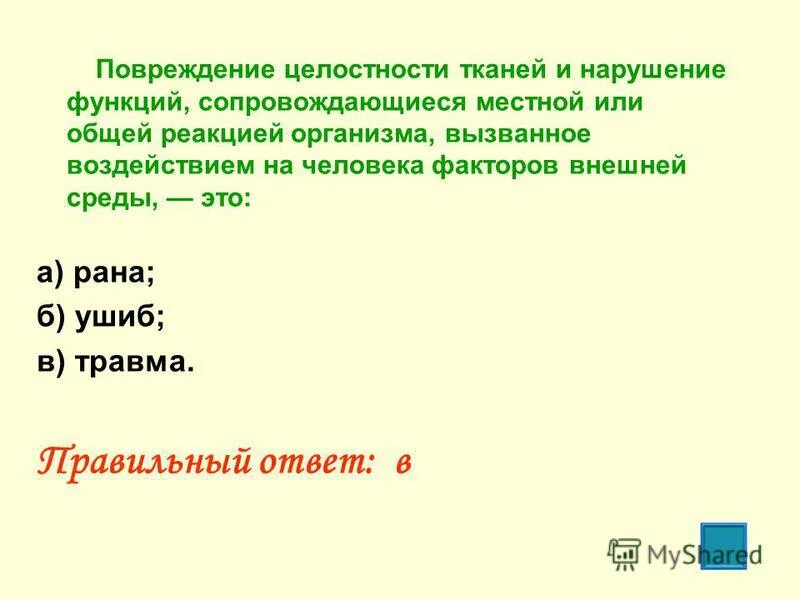 Повреждение целостности тканей и нарушение функций, сопровождающиеся местной или общей реакцией организма, вызванное воздействием на человека факторов внешней среды, — это:

а) рана;

б) ушиб;

в) травма.

Правильный ответ: в

MyShared